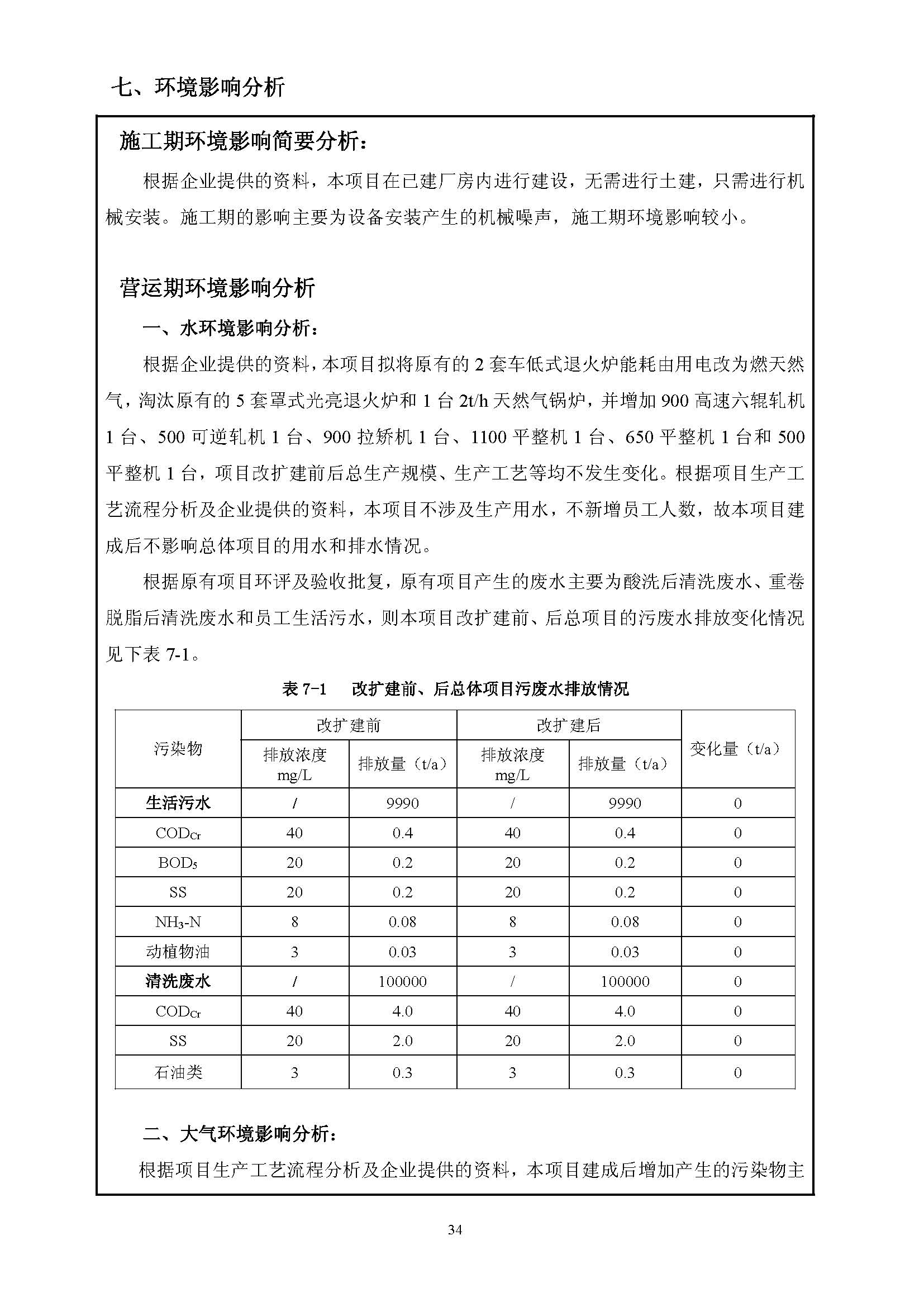 七、环境影响分析

施工期环境影响简要分析：

根据企业提供的资料，本项目在已建厂房内进行建设，无需进行土建，只需进行机械安装。施工期的影响主要为设备安装产生的机械噪声，施工期环境影响较小。

营运期环境影响分析

一、水环境影响分析：

根据企业提供的资料，本项目拟将原有的 2 套车低式退火炉能耗由用电改为燃天然气，淘汰原有的 5 套罩式光亮退火炉和 1 台 2t/h 天然气锅炉，并增加 900 高速六辊轧机 1 台、500 可逆轧机 1 台、900 拉矫机 1 台、1100 平整机 1 台、650 平整机 1 台和 500 平整机 1 台，项目改扩建前后总生产规模、生产工艺等均不发生变化。根据项目生产工艺流程分析及企业提供的资料，本项目不涉及生产用水，不新增员工人数，故本项目建成后不影响总体项目的用水和排水情况。

根据原有项目环评及验收批复，原有项目产生的废水主要为酸洗后清洗废水、重卷脱脂后清洗废水和员工生活污水，则本项目改扩建前、后总项目的污废水排放变化情况见下表 7-1。

表 7-1　改扩建前、后总体项目污废水排放情况

| 污染物 | 改扩建前 排放浓度 mg/L | 改扩建前 排放量（t/a） | 改扩建后 排放浓度 mg/L | 改扩建后 排放量（t/a） | 变化量（t/a） |
|---|---|---|---|---|---|
| 生活污水 | / | 9990 | / | 9990 | 0 |
| $COD_{Cr}$ | 40 | 0.4 | 40 | 0.4 | 0 |
| $BOD_5$ | 20 | 0.2 | 20 | 0.2 | 0 |
| SS | 20 | 0.2 | 20 | 0.2 | 0 |
| $NH_3$-N | 8 | 0.08 | 8 | 0.08 | 0 |
| 动植物油 | 3 | 0.03 | 3 | 0.03 | 0 |
| 清洗废水 | / | 100000 | / | 100000 | 0 |
| $COD_{Cr}$ | 40 | 4.0 | 40 | 4.0 | 0 |
| SS | 20 | 2.0 | 20 | 2.0 | 0 |
| 石油类 | 3 | 0.3 | 3 | 0.3 | 0 |

二、大气环境影响分析：

根据项目生产工艺流程分析及企业提供的资料，本项目建成后增加产生的污染物主

34